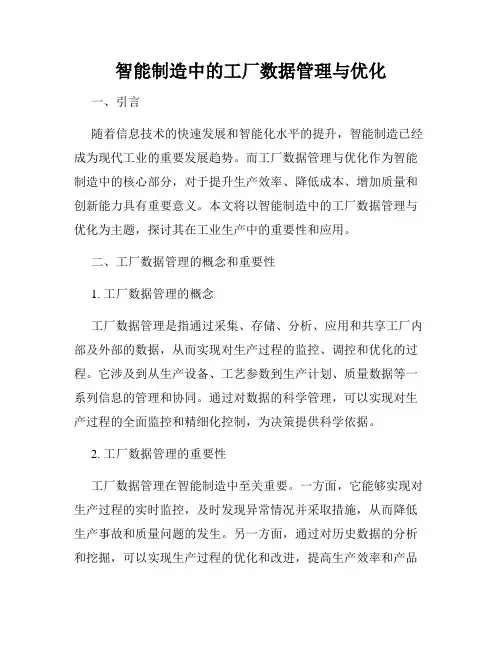 智能制造中的工厂数据管理与优化

一、引言

随着信息技术的快速发展和智能化水平的提升，智能制造已经成为现代工业的重要发展趋势。而工厂数据管理与优化作为智能制造中的核心部分，对于提升生产效率、降低成本、增加质量和创新能力具有重要意义。本文将以智能制造中的工厂数据管理与优化为主题，探讨其在工业生产中的重要性和应用。

二、工厂数据管理的概念和重要性

1. 工厂数据管理的概念

工厂数据管理是指通过采集、存储、分析、应用和共享工厂内部及外部的数据，从而实现对生产过程的监控、调控和优化的过程。它涉及到从生产设备、工艺参数到生产计划、质量数据等一系列信息的管理和协同。通过对数据的科学管理，可以实现对生产过程的全面监控和精细化控制，为决策提供科学依据。

2. 工厂数据管理的重要性

工厂数据管理在智能制造中至关重要。一方面，它能够实现对生产过程的实时监控，及时发现异常情况并采取措施，从而降低生产事故和质量问题的发生。另一方面，通过对历史数据的分析和挖掘，可以实现生产过程的优化和改进，提高生产效率和产品